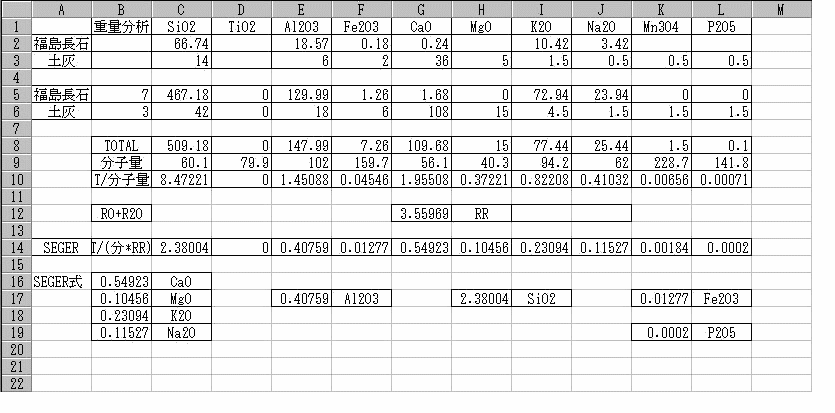 | | A | B | C | D | E | F | G | H | I | J | K | L | M |
|---|---|---|---|---|---|---|---|---|---|---|---|---|---|
| 1 | | 重量分析 | SiO2 | TiO2 | Al2O3 | Fe2O3 | CaO | MgO | K2O | Na2O | Mn3O4 | P2O5 | |
| 2 | 福島長石 | | 66.74 | | 18.57 | 0.18 | 0.24 | | 10.42 | 3.42 | | | |
| 3 | 土灰 | | 14 | | 6 | 2 | 36 | 5 | 1.5 | 0.5 | 0.5 | 0.5 | |
| 4 | | | | | | | | | | | | | |
| 5 | 福島長石 | 7 | 467.18 | 0 | 129.99 | 1.26 | 1.68 | 0 | 72.94 | 23.94 | 0 | 0 | |
| 6 | 土灰 | 3 | 42 | 0 | 18 | 6 | 108 | 15 | 4.5 | 1.5 | 1.5 | 1.5 | |
| 7 | | | | | | | | | | | | | |
| 8 | | TOTAL | 509.18 | 0 | 147.99 | 7.26 | 109.68 | 15 | 77.44 | 25.44 | 1.5 | 0.1 | |
| 9 | | 分子量 | 60.1 | 79.9 | 102 | 159.7 | 56.1 | 40.3 | 94.2 | 62 | 228.7 | 141.8 | |
| 10 | | T/分子量 | 8.47221 | 0 | 1.45088 | 0.04546 | 1.95508 | 0.37221 | 0.82208 | 0.41032 | 0.00656 | 0.00071 | |
| 11 | | | | | | | | | | | | | |
| 12 | | RO+R2O | | | | | 3.55969 | RR | | | | | |
| 13 | | | | | | | | | | | | | |
| 14 | SEGER | T/(分*RR) | 2.38004 | 0 | 0.40759 | 0.01277 | 0.54923 | 0.10456 | 0.23094 | 0.11527 | 0.00184 | 0.0002 | |
| 15 | | | | | | | | | | | | | |
| 16 | SEGER式 | 0.54923 | CaO | | | | | | | | | | |
| 17 | | 0.10456 | MgO | | 0.40759 | Al2O3 | | 2.38004 | SiO2 | | 0.01277 | Fe2O3 | |
| 18 | | 0.23094 | K2O | | | | | | | | | | |
| 19 | | 0.11527 | Na2O | | | | | | | | 0.0002 | P2O5 | |
| 20 | | | | | | | | | | | | | |
| 21 | | | | | | | | | | | | | |
| 22 | | | | | | | | | | | | | |